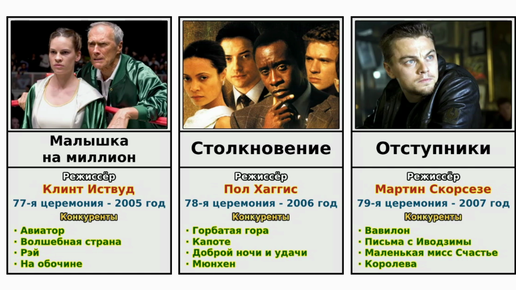 Малышка на миллион

Режиссёр
Клинт Иствуд
77-я церемония - 2005 год
Конкуренты
· Авиатор
· Волшебная страна
· Рэй
· На обочине

Столкновение

Режиссёр
Пол Хаггис
78-я церемония - 2006 год
Конкуренты
· Горбатая гора
· Капоте
· Доброй ночи и удачи
· Мюнхен

Отступники

Режиссёр
Мартин Скорсезе
79-я церемония - 2007 год
Конкуренты
· Вавилон
· Письма с Иводзимы
· Маленькая мисс Счастье
· Королева